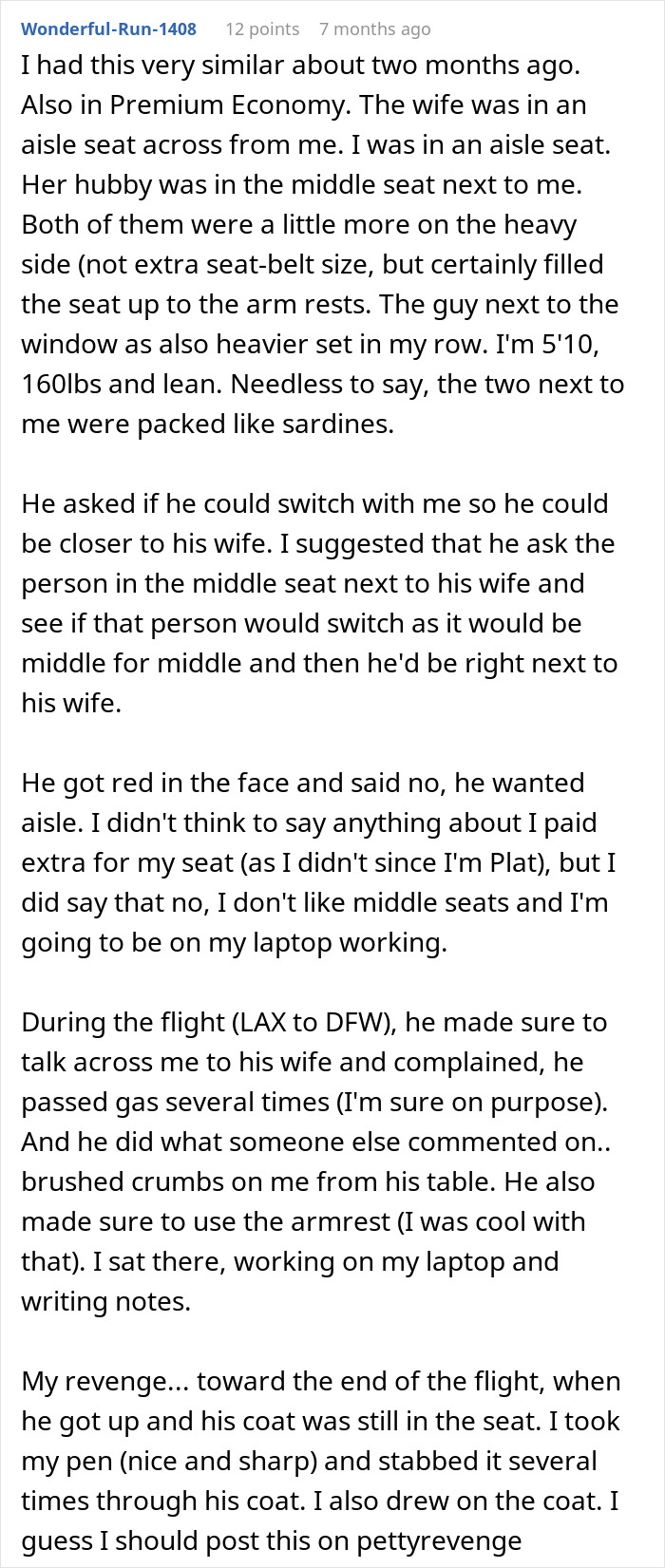 Wonderful-Run-1408 12 points 7 months ago

I had this very similar about two months ago. Also in Premium Economy. The wife was in an aisle seat across from me. I was in an aisle seat. Her hubby was in the middle seat next to me. Both of them were a little more on the heavy side (not extra seat-belt size, but certainly filled the seat up to the arm rests. The guy next to the window as also heavier set in my row. I'm 5'10, 160lbs and lean. Needless to say, the two next to me were packed like sardines.

He asked if he could switch with me so he could be closer to his wife. I suggested that he ask the person in the middle seat next to his wife and see if that person would switch as it would be middle for middle and then he'd be right next to his wife.

He got red in the face and said no, he wanted aisle. I didn't think to say anything about I paid extra for my seat (as I didn't since I'm Plat), but I did say that no, I don't like middle seats and I'm going to be on my laptop working.

During the flight (LAX to DFW), he made sure to talk across me to his wife and complained, he passed gas several times (I'm sure on purpose). And he did what someone else commented on.. brushed crumbs on me from his table. He also made sure to use the armrest (I was cool with that). I sat there, working on my laptop and writing notes.

My revenge... toward the end of the flight, when he got up and his coat was still in the seat. I took my pen (nice and sharp) and stabbed it several times through his coat. I also drew on the coat. I guess I should post this on pettyrevenge